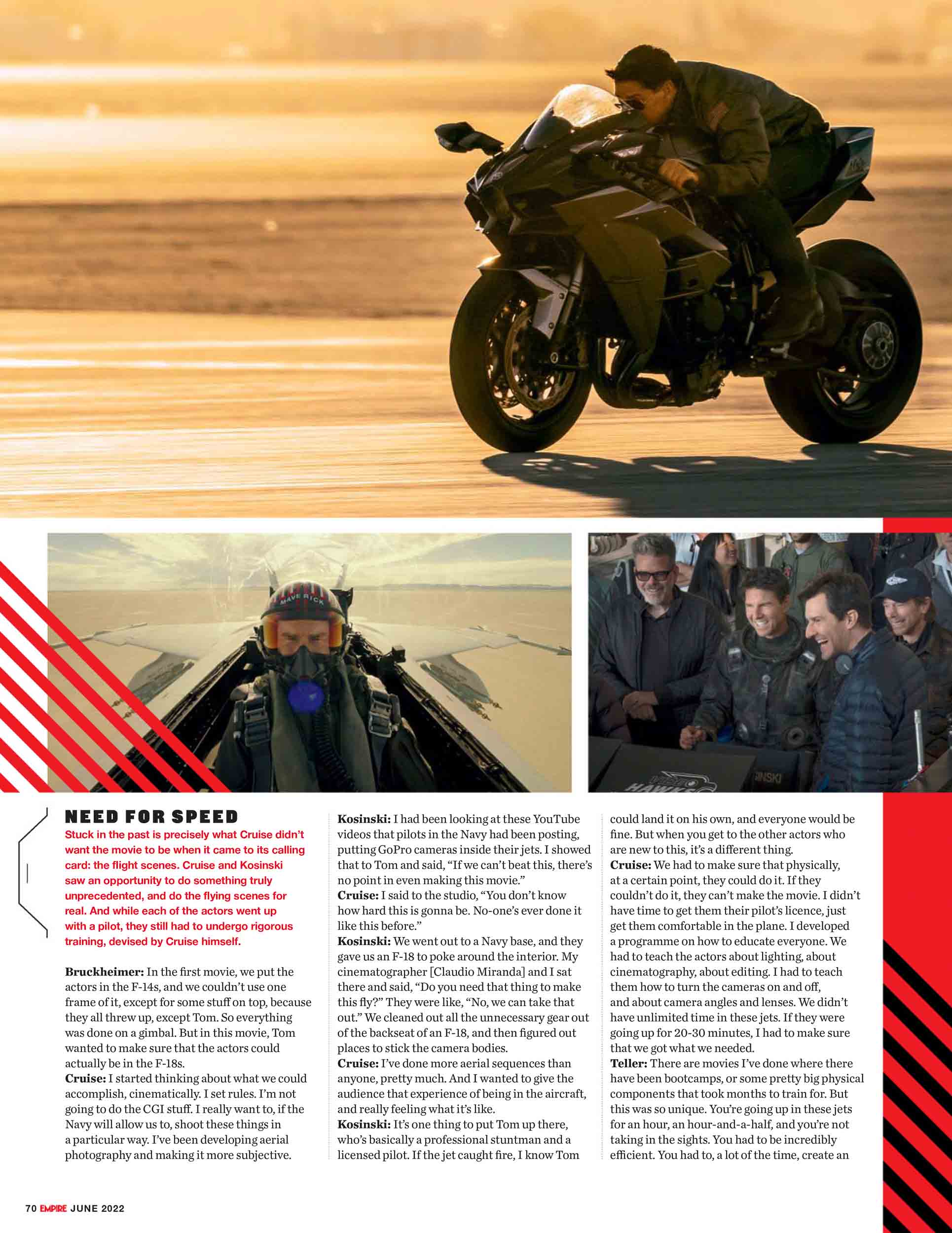 NEED FOR SPEED

Stuck in the past is precisely what Cruise didn't want the movie to be when it came to its calling card: the flight scenes. Cruise and Kosinski saw an opportunity to do something truly unprecedented, and do the flying scenes for real. And while each of the actors went up with a pilot, they still had to undergo rigorous training, devised by Cruise himself.

Bruckheimer: In the first movie, we put the actors in the F-14s, and we couldn't use one frame of it, except for some stuff on top, because they all threw up, except Tom. So everything was done on a gimbal. But in this movie, Tom wanted to make sure that the actors could actually be in the F-18s.
Cruise: I started thinking about what we could accomplish, cinematically. I set rules. I'm not going to do the CGI stuff. I really want to, if the Navy will allow us to, shoot these things in a particular way. I've been developing aerial photography and making it more subjective.
Kosinski: I had been looking at these YouTube videos that pilots in the Navy had been posting, putting GoPro cameras inside their jets. I showed that to Tom and said, "If we can't beat this, there's no point in even making this movie."
Cruise: I said to the studio, "You don't know how hard this is gonna be. No-one's ever done it like this before."
Kosinski: We went out to a Navy base, and they gave us an F-18 to poke around the interior. My cinematographer [Claudio Miranda] and I sat there and said, "Do you need that thing to make this fly?" They were like, "No, we can take that out." We cleaned out all the unnecessary gear out of the backseat of an F-18, and then figured out places to stick the camera bodies.
Cruise: I've done more aerial sequences than anyone, pretty much. And I wanted to give the audience that experience of being in the aircraft, and really feeling what it's like.
Kosinski: It's one thing to put Tom up there, who's basically a professional stuntman and a licensed pilot. If the jet caught fire, I know Tom could land it on his own, and everyone would be fine. But when you get to the other actors who are new to this, it's a different thing.
Cruise: We had to make sure that physically, at a certain point, they could do it. If they couldn't do it, they can't make the movie. I didn't have time to get them their pilot's licence, just get them comfortable in the plane. I developed a programme on how to educate everyone. We had to teach the actors about lighting, about cinematography, about editing. I had to teach them how to turn the cameras on and off, and about camera angles and lenses. We didn't have unlimited time in these jets. If they were going up for 20-30 minutes, I had to make sure that we got what we needed.
Teller: There are movies I've done where there have been bootcamps, or some pretty big physical components that took months to train for. But this was so unique. You're going up in these jets for an hour, an hour-and-a-half, and you're not taking in the sights. You had to be incredibly efficient. You had to, a lot of the time, create an

70 EMPIRE JUNE 2022